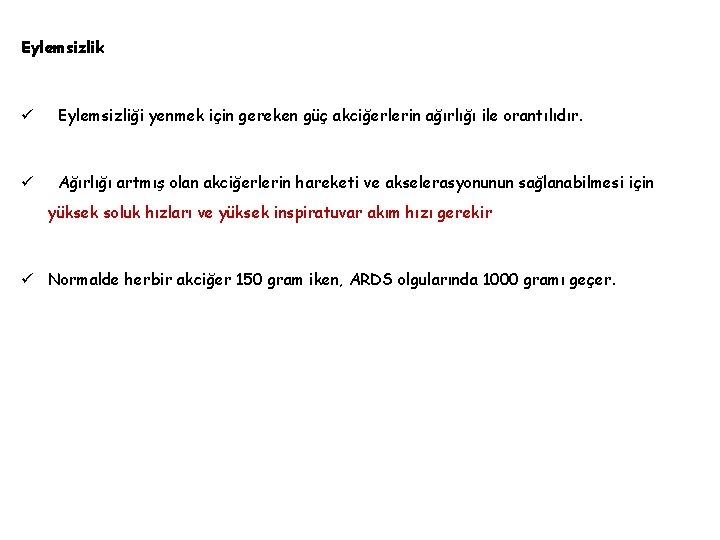 Eylemsizlik

✓ Eylemsizliği yenmek için gereken güç akciğerlerin ağırlığı ile orantılıdır.

✓ Ağırlığı artmış olan akciğerlerin hareketi ve akselerasyonunun sağlanabilmesi için yüksek soluk hızları ve yüksek inspiratuvar akım hızı gerekir

✓ Normalde herbir akciğer 150 gram iken, ARDS olgularında 1000 gramı geçer.